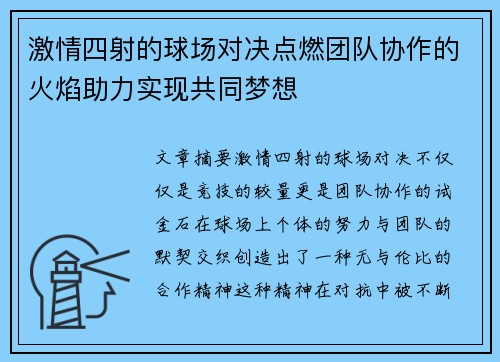 激情四射的球场对决点燃团队协作的火焰助力实现共同梦想

文章摘要激情四射的球场对决不仅仅是竞技的较量更是团队协作的试金石在球场上个体的努力与团队的默契交织创造出了一种无与伦比的合作精神这种精神在对抗中被不断